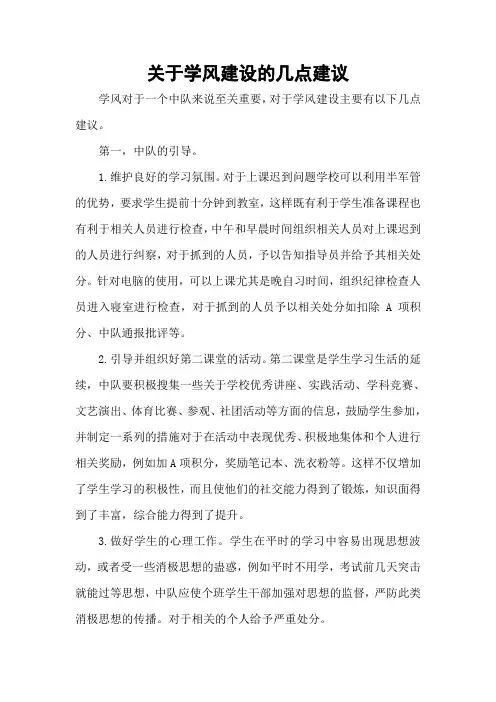 关于学风建设的几点建议

学风对于一个中队来说至关重要，对于学风建设主要有以下几点建议。

第一，中队的引导。

1.维护良好的学习氛围。对于上课迟到问题学校可以利用半军管的优势，要求学生提前十分钟到教室，这样既有利于学生准备课程也有利于相关人员进行检查，中午和早晨时间组织相关人员对上课迟到的人员进行纠察，对于抓到的人员，予以告知指导员并给予其相关处分。针对电脑的使用，可以上课尤其是晚自习时间，组织纪律检查人员进入寝室进行检查，对于抓到的人员予以相关处分如扣除 A 项积分、中队通报批评等。

2.引导并组织好第二课堂的活动。第二课堂是学生学习生活的延续，中队要积极搜集一些关于学校优秀讲座、实践活动、学科竞赛、文艺演出、体育比赛、参观、社团活动等方面的信息，鼓励学生参加，并制定一系列的措施对于在活动中表现优秀、积极地集体和个人进行相关奖励，例如加A项积分，奖励笔记本、洗衣粉等。这样不仅增加了学生学习的积极性，而且使他们的社交能力得到了锻炼，知识面得到了丰富，综合能力得到了提升。

3.做好学生的心理工作。学生在平时的学习中容易出现思想波动，或者受一些消极思想的蛊惑，例如平时不用学，考试前几天突击就能过等思想，中队应使个班学生干部加强对思想的监督，严防此类消极思想的传播。对于相关的个人给予严重处分。